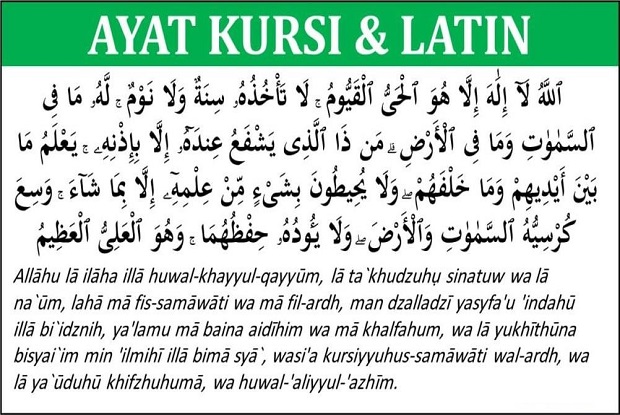 AYAT KURSI & LATIN

ٱللَّهُ لَآ إِلَٰهَ إِلَّا هُوَ ٱلْحَىُّ ٱلْقَيُّومُ ۚ لَا تَأْخُذُهُۥ سِنَةٌ وَلَا نَوْمٌ ۚ لَّهُۥ مَا فِى ٱلسَّمَٰوَٰتِ وَمَا فِى ٱلْأَرْضِ ۗ مَن ذَا ٱلَّذِى يَشْفَعُ عِندَهُۥٓ إِلَّا بِإِذْنِهِۦ ۚ يَعْلَمُ مَا بَيْنَ أَيْدِيهِمْ وَمَا خَلْفَهُمْ ۖ وَلَا يُحِيطُونَ بِشَىْءٍ مِّنْ عِلْمِهِۦٓ إِلَّا بِمَا شَآءَ ۚ وَسِعَ كُرْسِيُّهُ ٱلسَّمَٰوَٰتِ وَٱلْأَرْضَ ۖ وَلَا يَـُٔودُهُۥ حِفْظُهُمَا ۚ وَهُوَ ٱلْعَلِىُّ ٱلْعَظِيمُ

Allāhu lā ilāha illā huwal-khayyul-qayyūm, lā ta`khudzuhụ sinatuw wa lā na`ūm, lahā mā fis-samāwāti wa mā fil-ardh, man dzalladzī yasyfa'u 'indahū illā bi`idznih, ya'lamu mā baina aidīhim wa mā khalfahum, wa lā yukhīthūna bisyai`im min 'ilmihī illā bimā syā`, wasi'a kursiyyuhus-samāwāti wal-ardh, wa lā ya`ūduhū khifzhuhumā, wa huwal-'aliyyul-'azhīm.